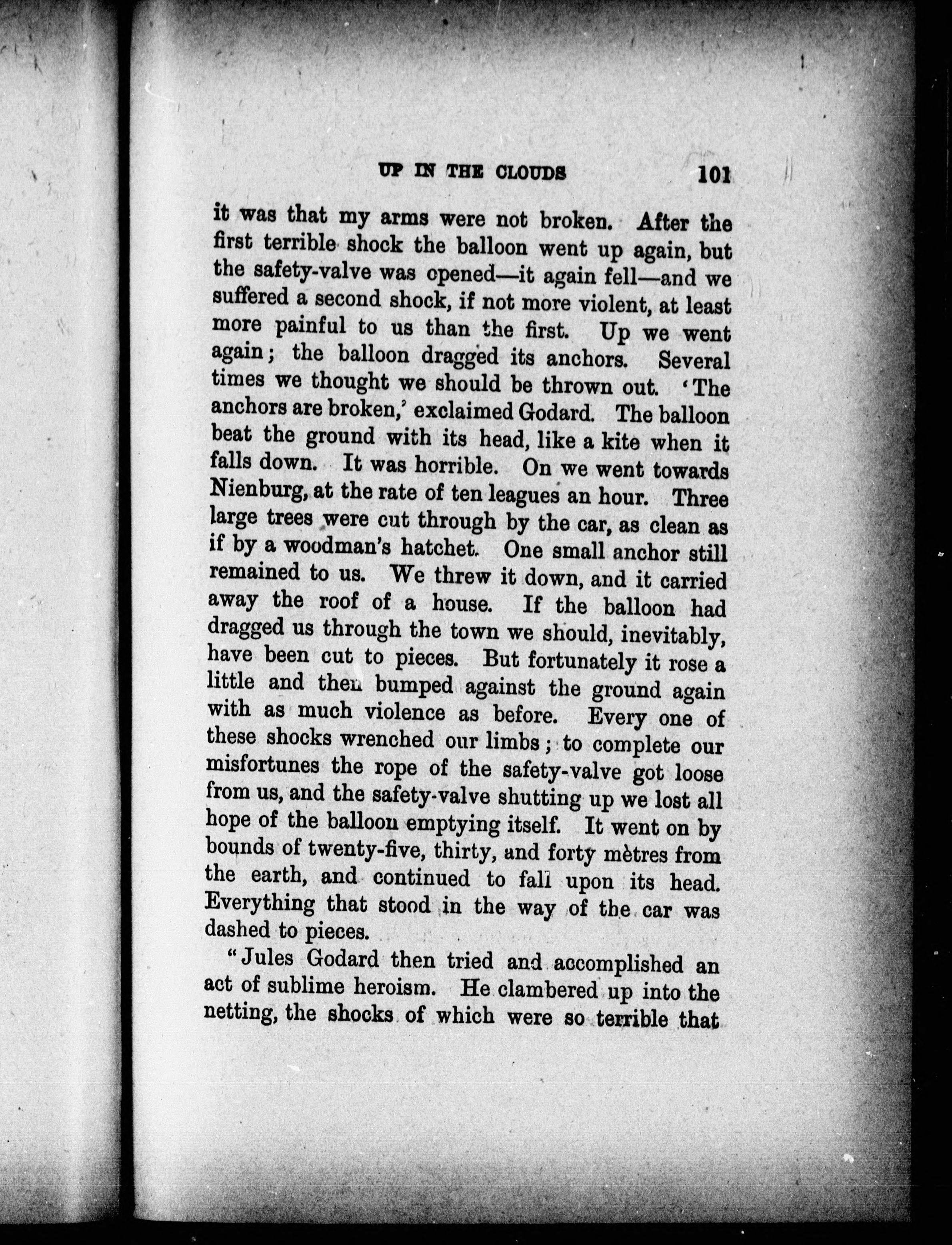 UP IN THE CLOUDS 101

it was that my arms were not broken. After the first terrible shock the balloon went up again, but the safety-valve was opened—it again fell—and we suffered a second shock, if not more violent, at least more painful to us than the first. Up we went again; the balloon dragged its anchors. Several times we thought we should be thrown out. 'The anchors are broken,' exclaimed Godard. The balloon beat the ground with its head, like a kite when it falls down. It was horrible. On we went towards Nienburg, at the rate of ten leagues an hour. Three large trees were cut through by the car, as clean as if by a woodman's hatchet. One small anchor still remained to us. We threw it down, and it carried away the roof of a house. If the balloon had dragged us through the town we should, inevitably, have been cut to pieces. But fortunately it rose a little and then bumped against the ground again with as much violence as before. Every one of these shocks wrenched our limbs; to complete our misfortunes the rope of the safety-valve got loose from us, and the safety-valve shutting up we lost all hope of the balloon emptying itself. It went on by bounds of twenty-five, thirty, and forty mètres from the earth, and continued to fall upon its head. Everything that stood in the way of the car was dashed to pieces.

"Jules Godard then tried and accomplished an act of sublime heroism. He clambered up into the netting, the shocks of which were so terrible that